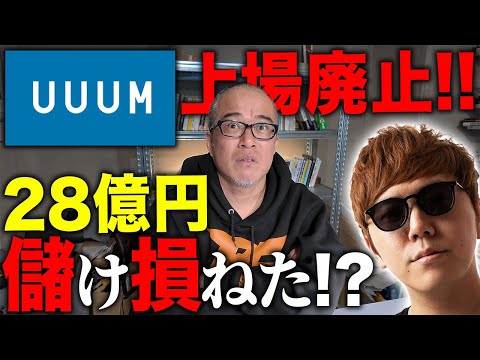 UUUM
上場廃止!!
28億円
儲け損ねた!?